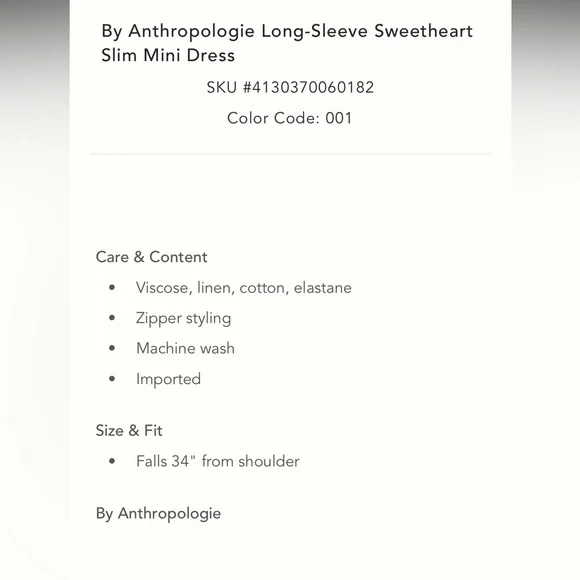 By Anthropologie Long-Sleeve Sweetheart Slim Mini Dress

SKU #4130370060182

Color Code: 001

Care & Content

• Viscose, linen, cotton, elastane
• Zipper styling
• Machine wash
• Imported

Size & Fit

• Falls 34" from shoulder

By Anthropologie